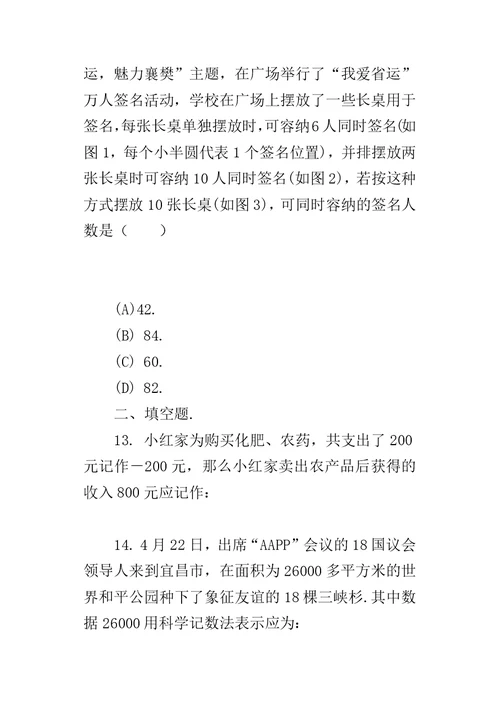 运，魅力襄樊”主题，在广场举行了“我爱省运”万人签名活动，学校在广场上摆放了一些长桌用于签名，每张长桌单独摆放时，可容纳6人同时签名(如图1，每个小半圆代表1个签名位置)，并排摆放两张长桌时可容纳10人同时签名(如图2)，若按这种方式摆放10张长桌(如图3)，可同时容纳的签名人数是（　　）

(A)42.

(B) 84.

(C) 60.

(D) 82.

二、填空题.

13. 小红家为购买化肥、农药，共支出了200元记作－200元，那么小红家卖出农产品后获得的收入800元应记作:

14. 4月22日，出席“AAPP”会议的18国议会领导人来到宜昌市，在面积为26000多平方米的世界和平公园种下了象征友谊的18棵三峡杉.其中数据26000用科学记数法表示应为: